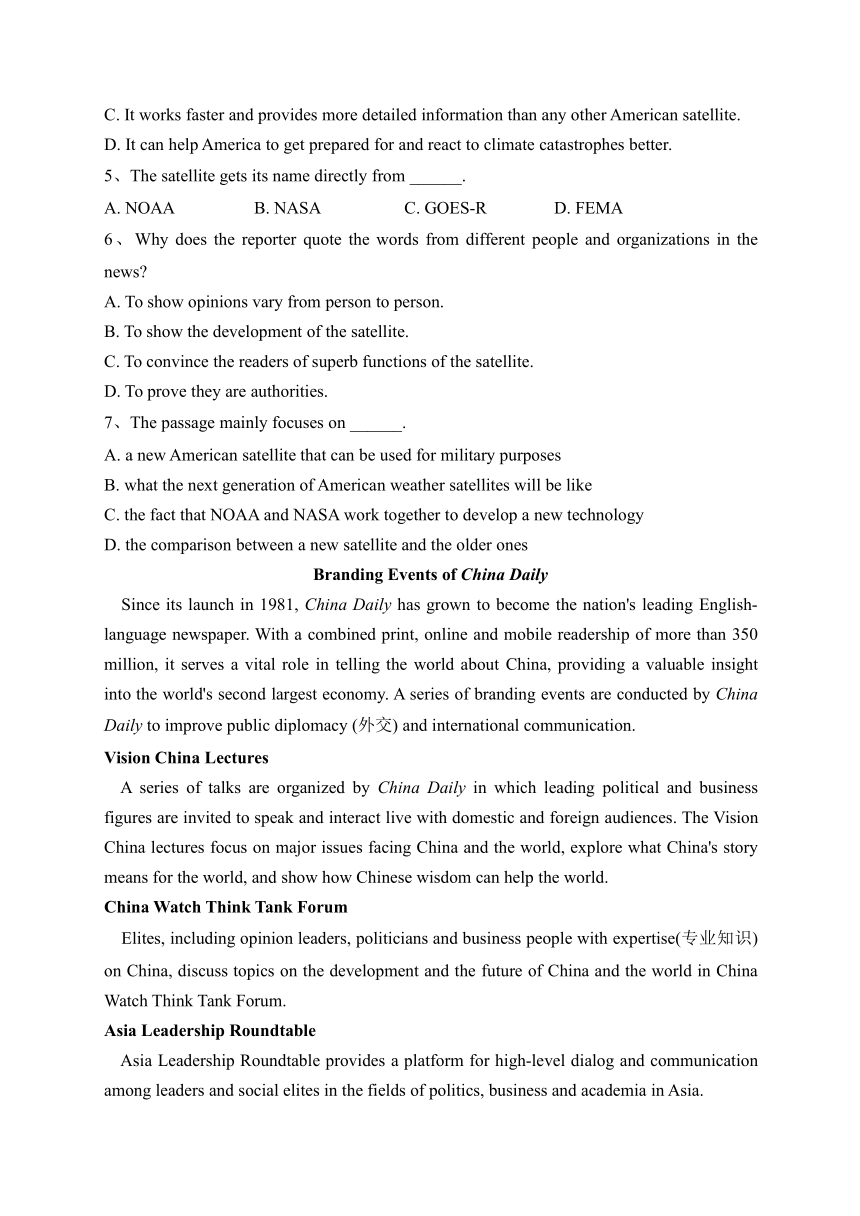 C. It works faster and provides more detailed information than any other American satellite.
D. It can help America to get prepared for and react to climate catastrophes better.
5、The satellite gets its name directly from ______.
A. NOAA B. NASA C. GOES-R D. FEMA
6、Why does the reporter quote the words from different people and organizations in the news?
A. To show opinions vary from person to person.
B. To show the development of the satellite.
C. To convince the readers of superb functions of the satellite.
D. To prove they are authorities.
7、The passage mainly focuses on ______.
A. a new American satellite that can be used for military purposes
B. what the next generation of American weather satellites will be like
C. the fact that NOAA and NASA work together to develop a new technology
D. the comparison between a new satellite and the older ones

Branding Events of China Daily

Since its launch in 1981, China Daily has grown to become the nation's leading English-language newspaper. With a combined print, online and mobile readership of more than 350 million, it serves a vital role in telling the world about China, providing a valuable insight into the world's second largest economy. A series of branding events are conducted by China Daily to improve public diplomacy (外交) and international communication.

Vision China Lectures
A series of talks are organized by China Daily in which leading political and business figures are invited to speak and interact live with domestic and foreign audiences. The Vision China lectures focus on major issues facing China and the world, explore what China's story means for the world, and show how Chinese wisdom can help the world.

China Watch Think Tank Forum
Elites, including opinion leaders, politicians and business people with expertise(专业知识) on China, discuss topics on the development and the future of China and the world in China Watch Think Tank Forum.

Asia Leadership Roundtable
Asia Leadership Roundtable provides a platform for high-level dialog and communication among leaders and social elites in the fields of politics, business and academia in Asia.